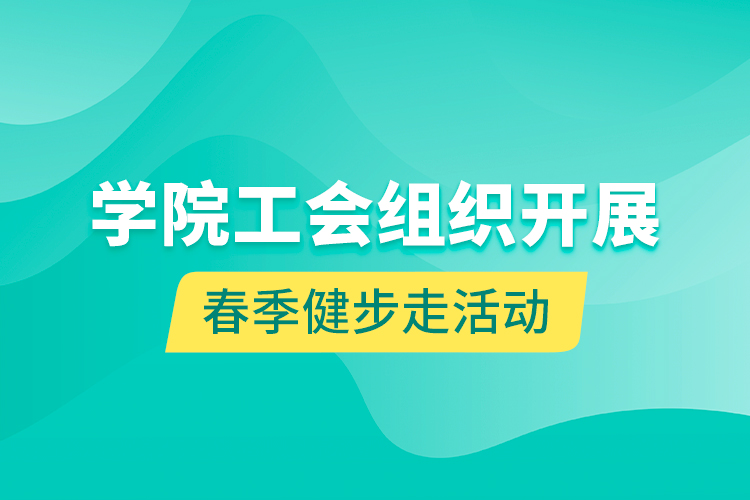 学院工会组织开展

春季健步走活动